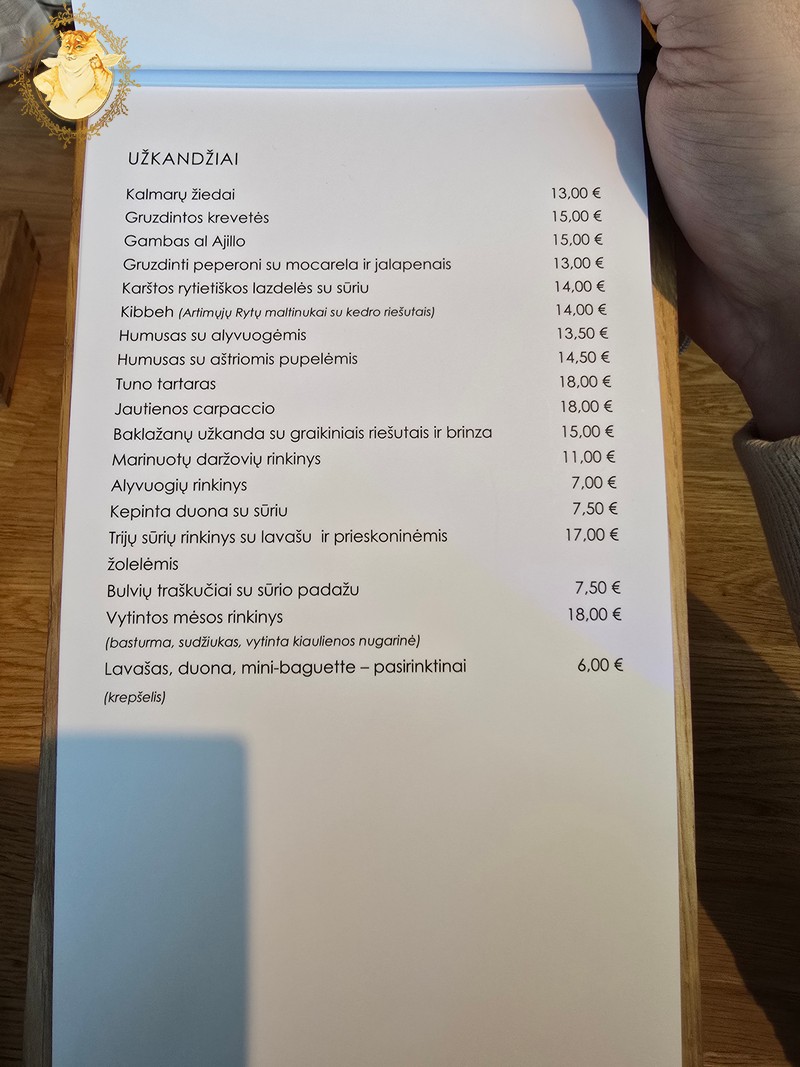 UŽKANDŽIAI

Kalmarų žiedai 13,00 €
Gruzdintos krevetės 15,00 €
Gambas al Ajillo 15,00 €
Gruzdinti peperoni su mocarela ir jalapenais 13,00 €
Karštos rytietiškos lazdelės su sūriu 14,00 €
Kibbeh (Artimųjų Rytų maltinukai su kedro riešutais) 14,00 €
Humusas su alyvuogėmis 13,50 €
Humusas su aštriomis pupelėmis 14,50 €
Tuno tartaras 18,00 €
Jautienos carpaccio 18,00 €
Baklažanų užkanda su graikiniais riešutais ir brinza 15,00 €
Marinuotų daržovių rinkinys 11,00 €
Alyvuogių rinkinys 7,00 €
Kepinta duona su sūriu 7,50 €
Trijų sūrių rinkinys su lavašu ir prieskoninėmis žolelėmis 17,00 €
Bulvių traškučiai su sūrio padažu 7,50 €
Vytintos mėsos rinkinys 18,00 €
(basturma, sudžiukas, vytinta kiaulienos nugarinė)
Lavašas, duona, mini-baguette – pasirinktinai 6,00 €
(krepšelis)